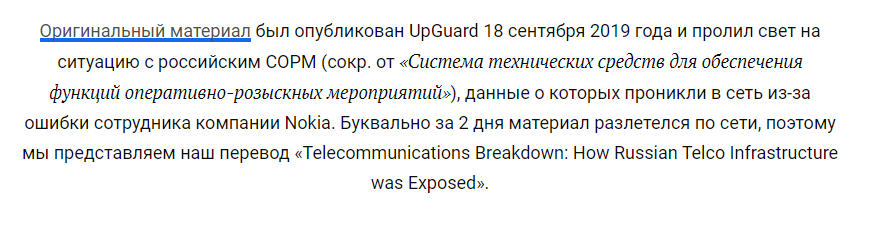 Оригинальный материал был опубликован UpGuard 18 сентября 2019 года и пролил свет на ситуацию с российским СОРМ (сокр. от «Система технических средств для обеспечения функций оперативно-розыскных мероприятий»), данные о которых проникли в сеть из-за ошибки сотрудника компании Nokia. Буквально за 2 дня материал разлетелся по сети, поэтому мы представляем наш перевод «Telecommunications Breakdown: How Russian Telco Infrastructure was Exposed».